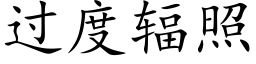 过度辐照